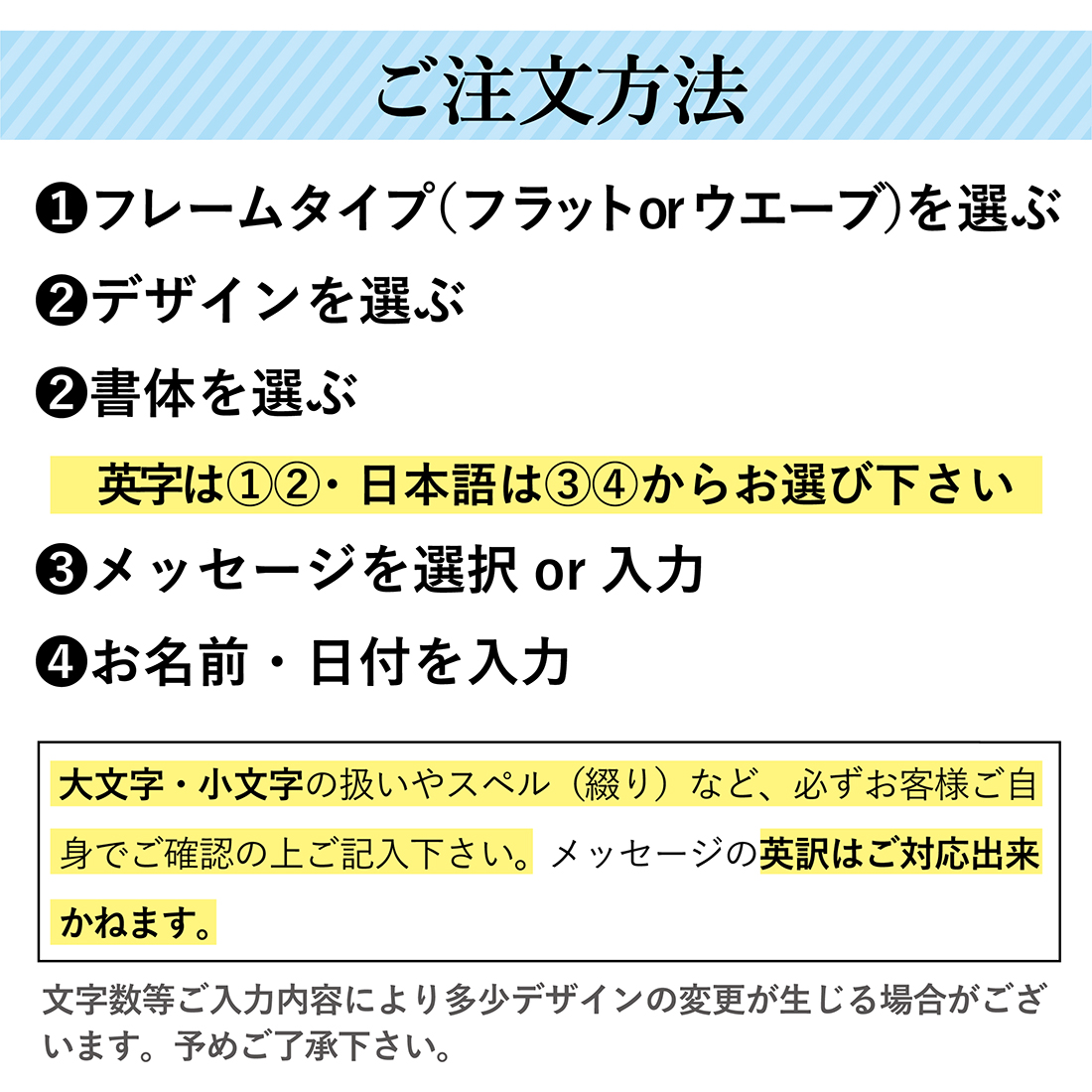 ご注文方法

❶フレームタイプ（フラットorウエーブ）を選ぶ

❷デザインを選ぶ

❷書体を選ぶ

英字は①②・日本語は③④からお選び下さい

❸メッセージを選択 or 入力

❹お名前・日付を入力

大文字・小文字の扱いやスペル（綴り）など、必ずお客様ご自身でご確認の上ご記入下さい。メッセージの英訳はご対応出来かねます。

文字数等ご入力内容により多少デザインの変更が生じる場合がございます。予めご了承下さい。